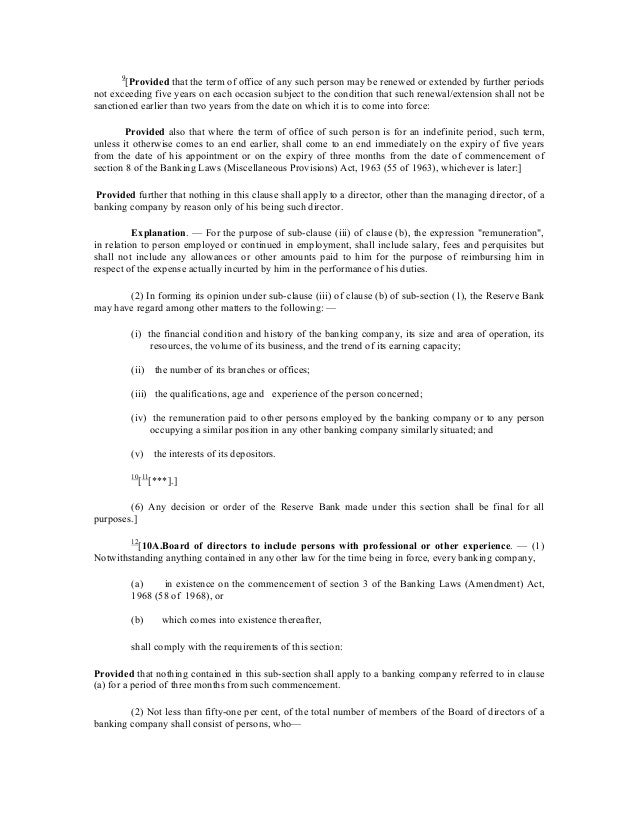 $^{9}$[**Provided** that the term of office of any such person may be renewed or extended by further periods not exceeding five years on each occasion subject to the condition that such renewal/extension shall not be sanctioned earlier than two years from the date on which it is to come into force:

**Provided** also that where the term of office of such person is for an indefinite period, such term, unless it otherwise comes to an end earlier, shall come to an end immediately on the expiry of five years from the date of his appointment or on the expiry of three months from the date of commencement of section 8 of the Banking Laws (Miscellaneous Provisions) Act, 1963 (55 of 1963), whichever is later:]

**Provided** further that nothing in this clause shall apply to a director, other than the managing director, of a banking company by reason only of his being such director.

**Explanation**. — For the purpose of sub-clause (iii) of clause (b), the expression "remuneration", in relation to person employed or continued in employment, shall include salary, fees and perquisites but shall not include any allowances or other amounts paid to him for the purpose of reimbursing him in respect of the expense actually incurred by him in the performance of his duties.

(2) In forming its opinion under sub-clause (iii) of clause (b) of sub-section (1), the Reserve Bank may have regard among other matters to the following: —

(i) the financial condition and history of the banking company, its size and area of operation, its resources, the volume of its business, and the trend of its earning capacity;

(ii) the number of its branches or offices;

(iii) the qualifications, age and experience of the person concerned;

(iv) the remuneration paid to other persons employed by the banking company or to any person occupying a similar position in any other banking company similarly situated; and

(v) the interests of its depositors.

$^{10}$[$^{11}$[***].]

(6) Any decision or order of the Reserve Bank made under this section shall be final for all purposes.]

$^{12}$[**10A.Board of directors to include persons with professional or other experience**. — (1) Notwithstanding anything contained in any other law for the time being in force, every banking company,

(a) in existence on the commencement of section 3 of the Banking Laws (Amendment) Act, 1968 (58 of 1968), or

(b) which comes into existence thereafter,

shall comply with the requirements of this section:

**Provided** that nothing contained in this sub-section shall apply to a banking company referred to in clause (a) for a period of three months from such commencement.

(2) Not less than fifty-one per cent, of the total number of members of the Board of directors of a banking company shall consist of persons, who—